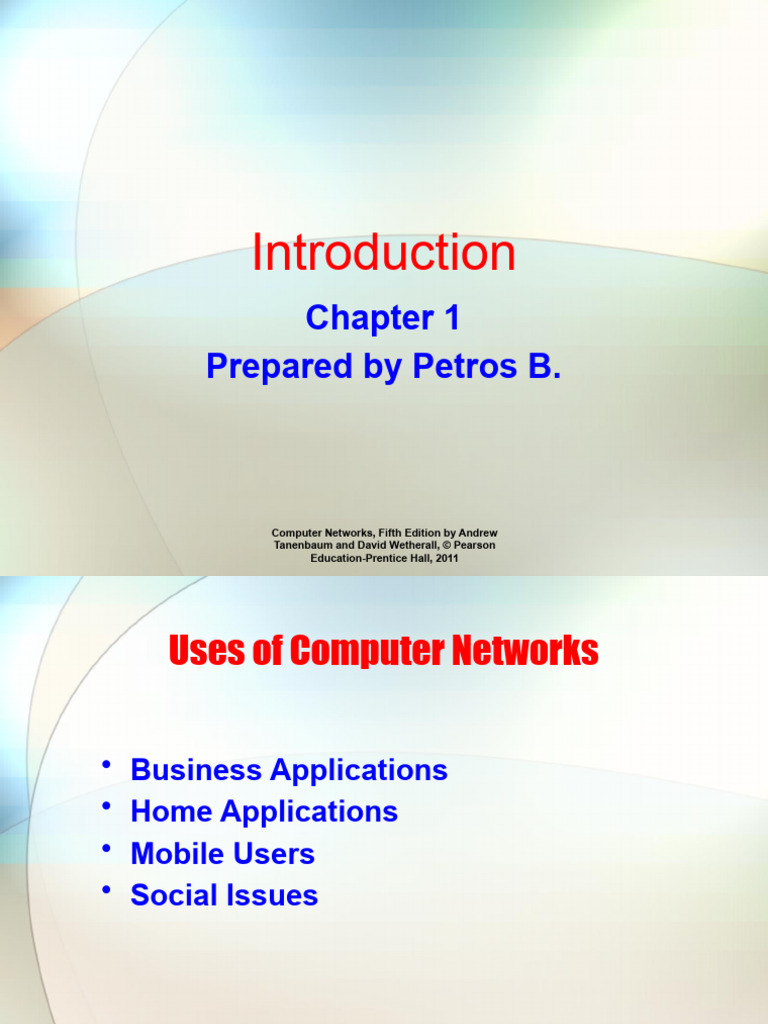 Introduction

Chapter 1
Prepared by Petros B.

Computer Networks, Fifth Edition by Andrew Tanenbaum and David Wetherall, © Pearson Education-Prentice Hall, 2011

Uses of Computer Networks

• Business Applications
• Home Applications
• Mobile Users
• Social Issues